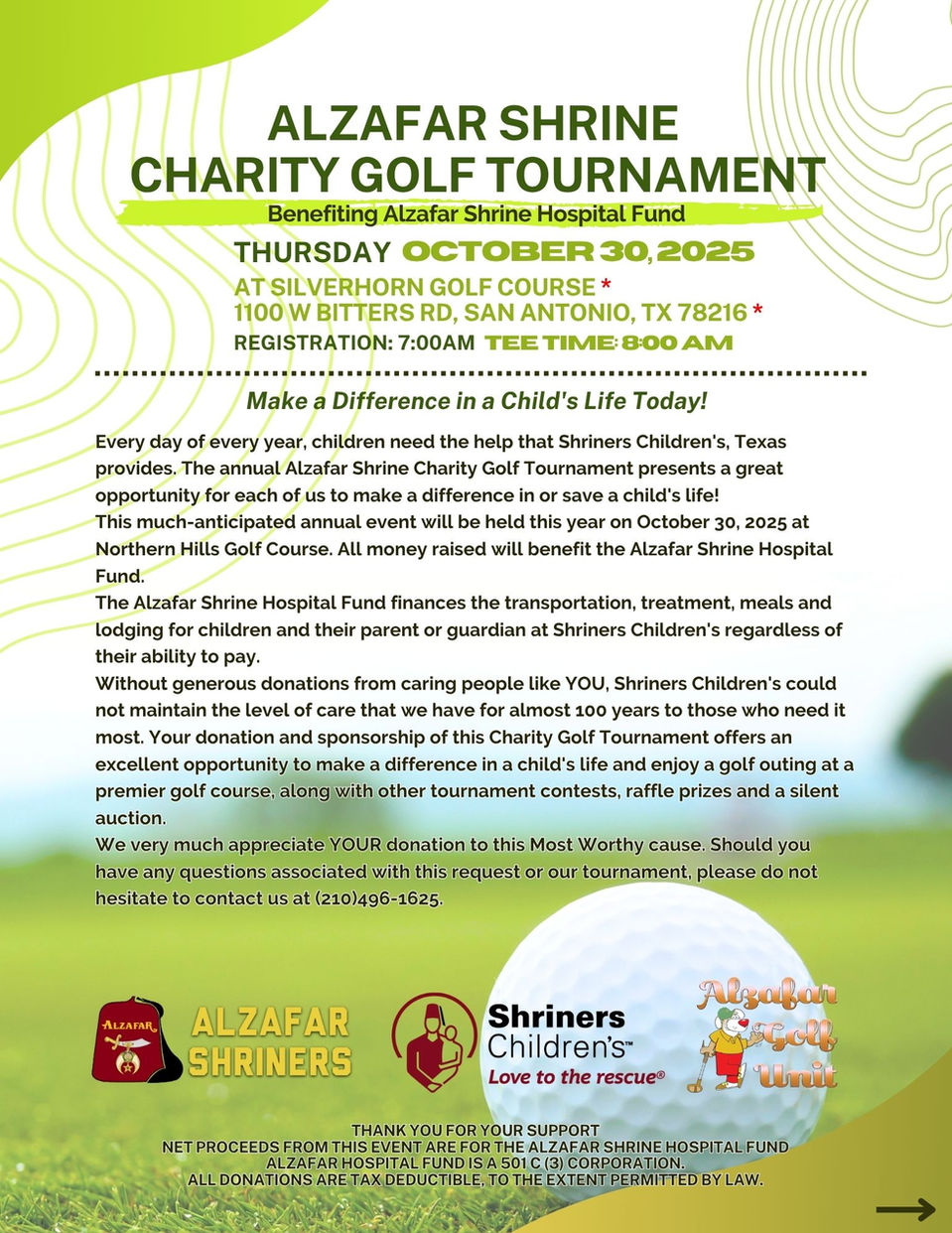 ALZAFAR SHRINE
CHARITY GOLF TOURNAMENT
Benefiting Alzafar Shrine Hospital Fund

THURSDAY OCTOBER 30, 2025
AT SILVERHORN GOLF COURSE *
1100 W BITTERS RD, SAN ANTONIO, TX 78216 *
REGISTRATION: 7:00AM TEE TIME: 8:00 AM

Make a Difference in a Child's Life Today!

Every day of every year, children need the help that Shriners Children's, Texas provides. The annual Alzafar Shrine Charity Golf Tournament presents a great opportunity for each of us to make a difference in or save a child's life!
This much-anticipated annual event will be held this year on October 30, 2025 at Northern Hills Golf Course. All money raised will benefit the Alzafar Shrine Hospital Fund.
The Alzafar Shrine Hospital Fund finances the transportation, treatment, meals and lodging for children and their parent or guardian at Shriners Children's regardless of their ability to pay.
Without generous donations from caring people like YOU, Shriners Children's could not maintain the level of care that we have for almost 100 years to those who need it most. Your donation and sponsorship of this Charity Golf Tournament offers an excellent opportunity to make a difference in a child's life and enjoy a golf outing at a premier golf course, along with other tournament contests, raffle prizes and a silent auction.
We very much appreciate YOUR donation to this Most Worthy cause. Should you have any questions associated with this request or our tournament, please do not hesitate to contact us at (210)496-1625.

ALZAFAR
ALZAFAR SHRINERS
Shriners Children's™
Love to the rescue®
Alzafar Golf Unit

THANK YOU FOR YOUR SUPPORT
NET PROCEEDS FROM THIS EVENT ARE FOR THE ALZAFAR SHRINE HOSPITAL FUND
ALZAFAR HOSPITAL FUND IS A 501 C (3) CORPORATION.
ALL DONATIONS ARE TAX DEDUCTIBLE, TO THE EXTENT PERMITTED BY LAW.